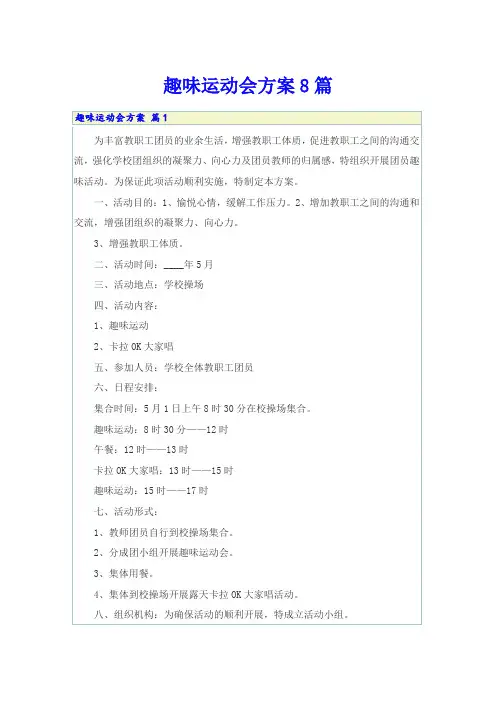 趣味运动会方案8篇

趣味运动会方案 篇1

为丰富教职工团员的业余生活，增强教职工体质，促进教职工之间的沟通交流，强化学校团组织的凝聚力、向心力及团员教师的归属感，特组织开展团员趣味活动。为保证此项活动顺利实施，特制定本方案。

一、活动目的：1、愉悦心情，缓解工作压力。2、增加教职工之间的沟通和交流，增强团组织的凝聚力、向心力。

3、增强教职工体质。

二、活动时间：____年5月

三、活动地点：学校操场

四、活动内容：

1、趣味运动

2、卡拉OK大家唱

五、参加人员：学校全体教职工团员

六、日程安排：

集合时间：5月1日上午8时30分在校操场集合。

趣味运动：8时30分——12时

午餐：12时——13时

卡拉OK大家唱：13时——15时

趣味运动：15时——17时

七、活动形式：

1、教师团员自行到校操场集合。

2、分成团小组开展趣味运动会。

3、集体用餐。

4、集体到校操场开展露天卡拉OK大家唱活动。

八、组织机构：为确保活动的顺利开展，特成立活动小组。